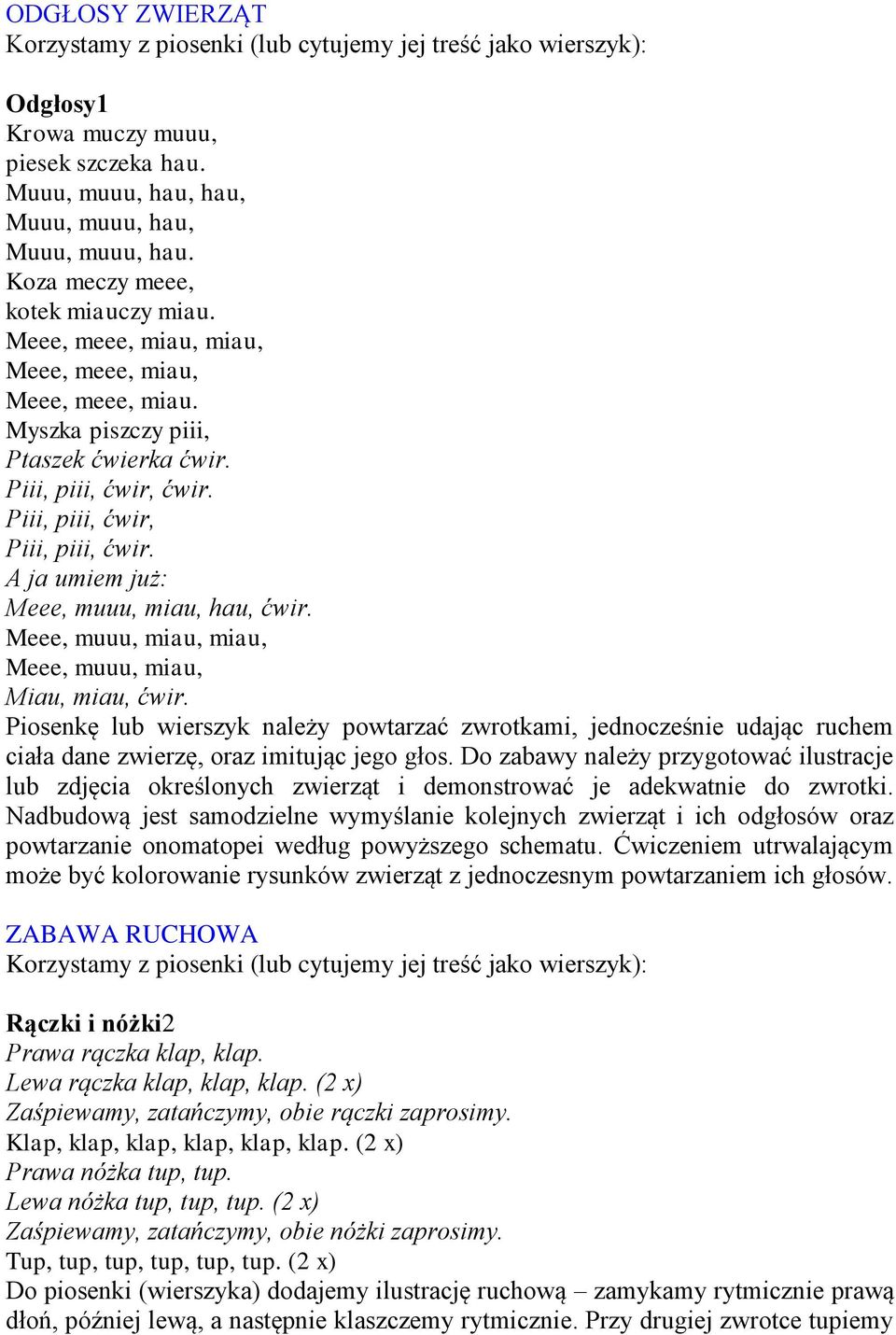 ODGŁOSY ZWIERZĄT
Korzystamy z piosenki (lub cytujemy jej treść jako wierszyk):

Odgłosy1
Krowa muczy muuu,
piesek szczeka hau.
Muuu, muuu, hau, hau,
Muuu, muuu, hau,
Muuu, muuu, hau.
Koza meczy meee,
kotek miauczy miau.
Meee, meee, miau, miau,
Meee, meee, miau,
Meee, meee, miau.
Myszka piszczy piii,
Ptaszek ćwierka ćwir.
Piii, piii, ćwir, ćwir.
Piii, piii, ćwir,
Piii, piii, ćwir.
A ja umiem już:
Meee, muuu, miau, hau, ćwir.
Meee, muuu, miau, miau,
Meee, muuu, miau,
Miau, miau, ćwir.
Piosenkę lub wierszyk należy powtarzać zwrotkami, jednocześnie udając ruchem ciała dane zwierzę, oraz imitując jego głos. Do zabawy należy przygotować ilustracje lub zdjęcia określonych zwierząt i demonstrować je adekwatnie do zwrotki. Nadbudową jest samodzielne wymyślanie kolejnych zwierząt i ich odgłosów oraz powtarzanie onomatopei według powyższego schematu. Ćwiczeniem utrwalającym może być kolorowanie rysunków zwierząt z jednoczesnym powtarzaniem ich głosów.

ZABAWA RUCHOWA
Korzystamy z piosenki (lub cytujemy jej treść jako wierszyk):

Rączki i nóżki2
Prawa rączka klap, klap.
Lewa rączka klap, klap, klap. (2 x)
Zaśpiewamy, zatańczymy, obie rączki zaprosimy.
Klap, klap, klap, klap, klap, klap. (2 x)
Prawa nóżka tup, tup.
Lewa nóżka tup, tup, tup. (2 x)
Zaśpiewamy, zatańczymy, obie nóżki zaprosimy.
Tup, tup, tup, tup, tup, tup. (2 x)
Do piosenki (wierszyka) dodajemy ilustrację ruchową – zamykamy rytmicznie prawą dłoń, później lewą, a następnie klaszczemy rytmicznie. Przy drugiej zwrotce tupiemy